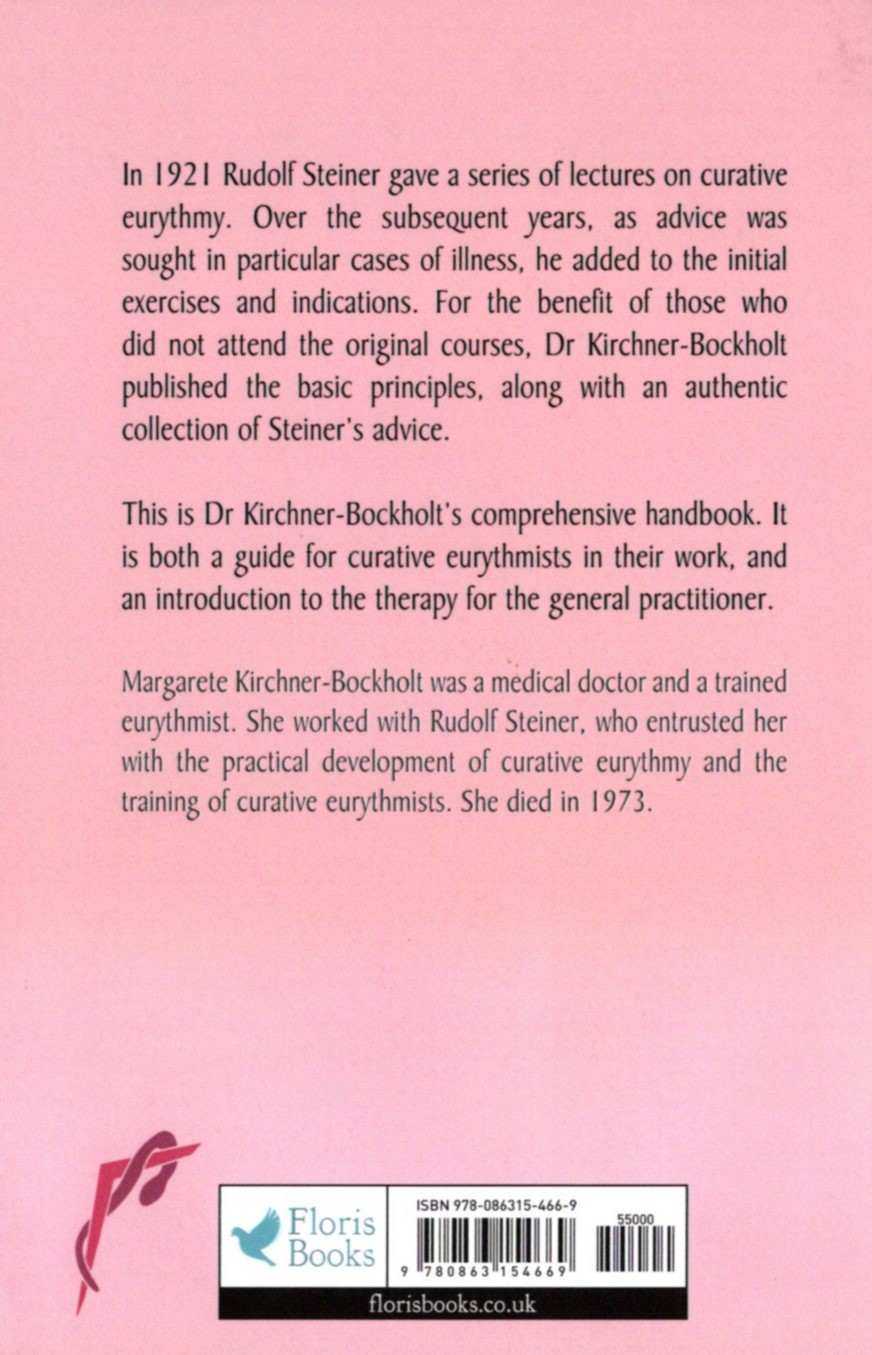 In 1921 Rudolf Steiner gave a series of lectures on curative eurythmy. Over the subsequent years, as advice was sought in particular cases of illness, he added to the initial exercises and indications. For the benefit of those who did not attend the original courses, Dr Kirchner-Bockholt published the basic principles, along with an authentic collection of Steiner's advice.

This is Dr Kirchner-Bockholt's comprehensive handbook. It is both a guide for curative eurythmists in their work, and an introduction to the therapy for the general practitioner.

Margarete Kirchner-Bockholt was a medical doctor and a trained eurythmist. She worked with Rudolf Steiner, who entrusted her with the practical development of curative eurythmy and the training of curative eurythmists. She died in 1973.

Floris Books

ISBN 978-086315-466-9

55000

9 780863 154669

florisbooks.co.uk